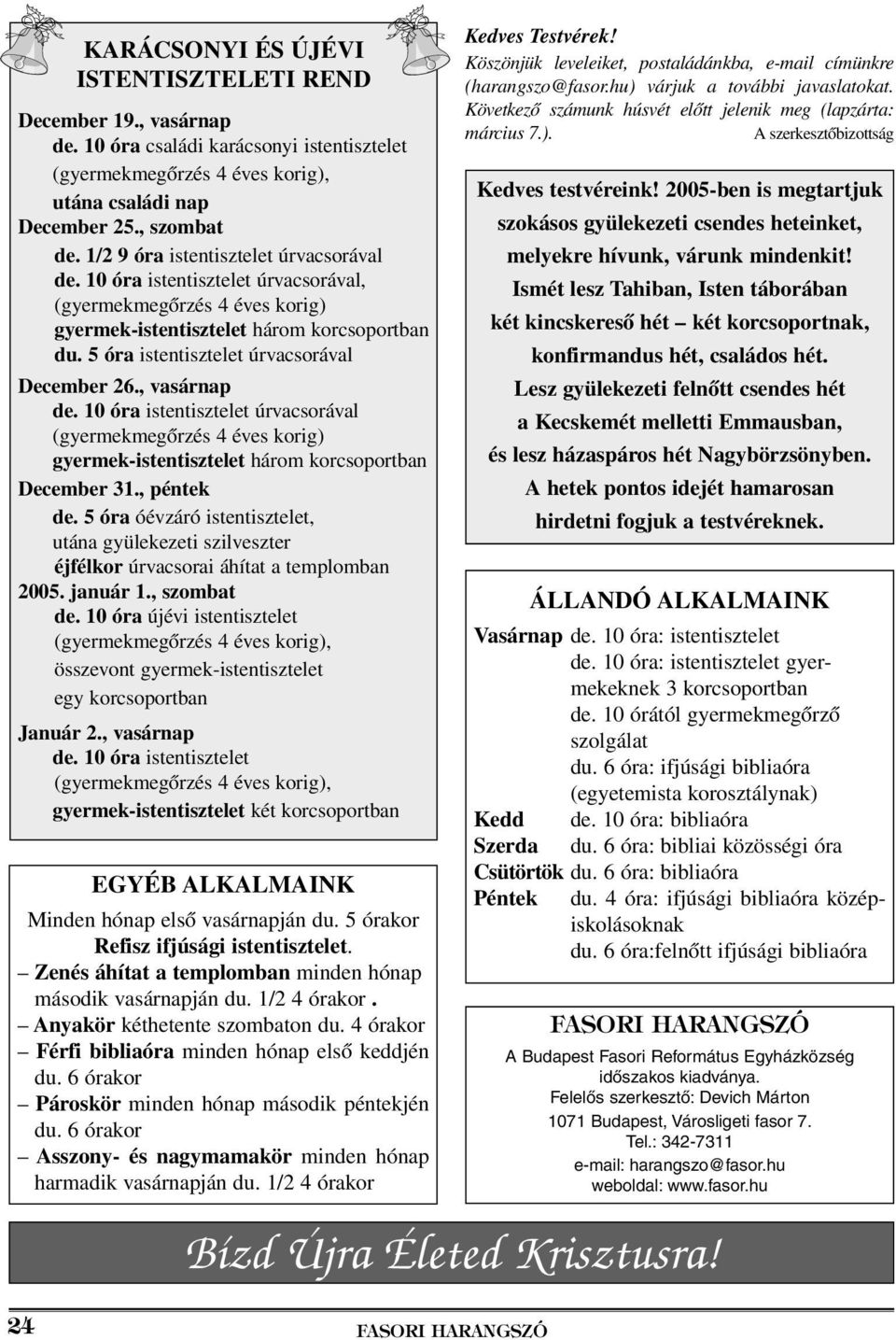 KARÁCSONYI ÉS ÚJÉVI ISTENTISZTELETI REND

December 19., vasárnap
de. 10 óra családi karácsonyi istentisztelet (gyermekmegőrzés 4 éves korig), utána családi nap
December 25., szombat
de. 1/2 9 óra istentisztelet úrvacsorával
de. 10 óra istentisztelet úrvacsorával, (gyermekmegőrzés 4 éves korig) gyermek-istentisztelet három korcsoportban
du. 5 óra istentisztelet úrvacsorával
December 26., vasárnap
de. 10 óra istentisztelet úrvacsorával (gyermekmegőrzés 4 éves korig) gyermek-istentisztelet három korcsoportban
December 31., péntek
de. 5 óra óévzáró istentisztelet, utána gyülekezeti szilveszter
éjfélkor úrvacsorai áhítat a templomban
2005. január 1., szombat
de. 10 óra újévi istentisztelet (gyermekmegőrzés 4 éves korig), összevont gyermek-istentisztelet egy korcsoportban
Január 2., vasárnap
de. 10 óra istentisztelet (gyermekmegőrzés 4 éves korig), gyermek-istentisztelet két korcsoportban

EGYÉB ALKALMAINK

Minden hónap első vasárnapján du. 5 órakor Refisz ifjúsági istentisztelet.
– Zenés áhítat a templomban minden hónap második vasárnapján du. 1/2 4 órakor .
– Anyakör kéthetente szombaton du. 4 órakor
– Férfi bibliaóra minden hónap első keddjén du. 6 órakor
– Pároskör minden hónap második péntekjén du. 6 órakor
– Asszony- és nagymamakör minden hónap harmadik vasárnapján du. 1/2 4 órakor

Kedves Testvérek!
Köszönjük leveleiket, postaládánkba, e-mail címünkre (harangszo@fasor.hu) várjuk a további javaslatokat. Következő számunk húsvét előtt jelenik meg (lapzárta: március 7.). A szerkesztőbizottság

Kedves testvéreink! 2005-ben is megtartjuk szokásos gyülekezeti csendes heteinket, melyekre hívunk, várunk mindenkit! Ismét lesz Tahiban, Isten táborában két kincskereső hét – két korcsoportnak, konfirmandus hét, családos hét. Lesz gyülekezeti felnőtt csendes hét a Kecskemét melletti Emmausban, és lesz házaspáros hét Nagybörzsönyben. A hetek pontos idejét hamarosan hirdetni fogjuk a testvéreknek.

ÁLLANDÓ ALKALMAINK

Vasárnap de. 10 óra: istentisztelet
de. 10 óra: istentisztelet gyermekeknek 3 korcsoportban
de. 10 órától gyermekmegőrző szolgálat
du. 6 óra: ifjúsági bibliaóra (egyetemista korosztálynak)
Kedd de. 10 óra: bibliaóra
Szerda du. 6 óra: bibliai közösségi óra
Csütörtök du. 6 óra: bibliaóra
Péntek du. 4 óra: ifjúsági bibliaóra középiskolásoknak
du. 6 óra:felnőtt ifjúsági bibliaóra

FASORI HARANGSZÓ
A Budapest Fasori Református Egyházközség időszakos kiadványa.
Felelős szerkesztő: Devich Márton
1071 Budapest, Városligeti fasor 7.
Tel.: 342-7311
e-mail: harangszo@fasor.hu
weboldal: www.fasor.hu

Bízd Újra Életed Krisztusra!

24 FASORI HARANGSZÓ